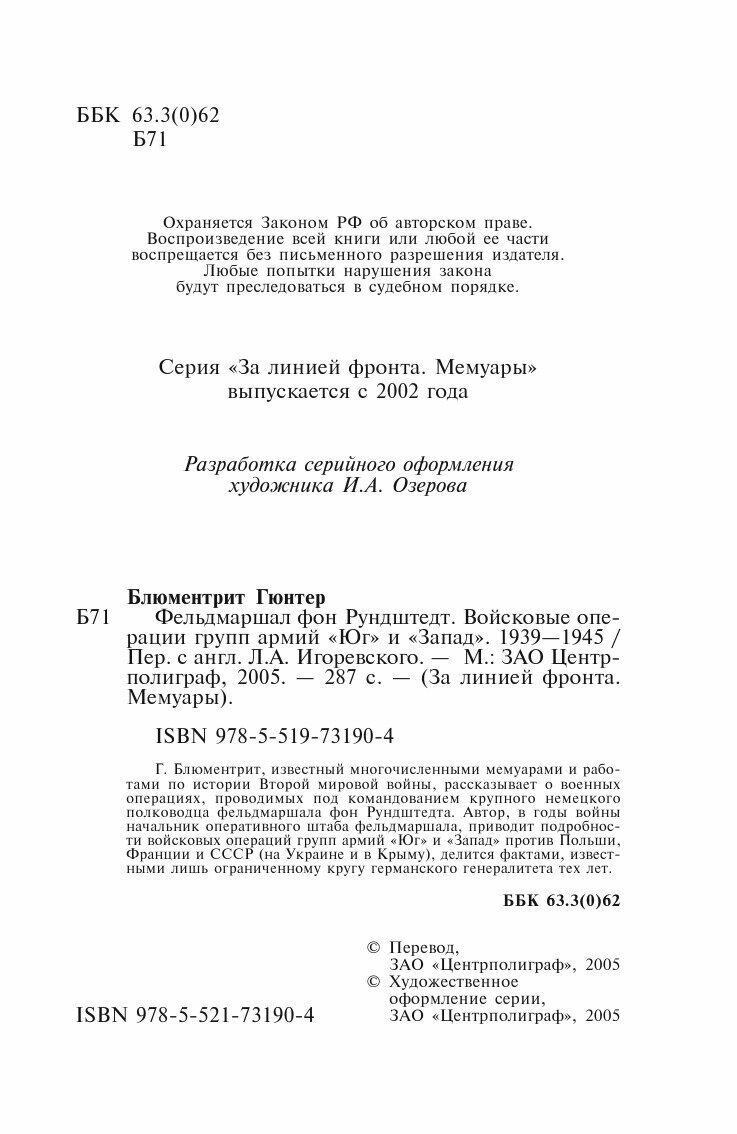 ББК 63.3(0)62
Б71

Охраняется Законом РФ об авторском праве.
Воспроизведение всей книги или любой ее части воспрещается без письменного разрешения издателя.
Любые попытки нарушения закона будут преследоваться в судебном порядке.

Серия «За линией фронта. Мемуары» выпускается с 2002 года

Разработка серийного оформления художника И.А. Озерова

Блюментрит Гюнтер
Б71 Фельдмаршал фон Рундштедт. Войсковые операции групп армий «Юг» и «Запад». 1939—1945 / Пер. с англ. Л.А. Игоревского. — М.: ЗАО Центрполиграф, 2005. — 287 с. — (За линией фронта. Мемуары).

ISBN 978-5-519-73190-4

Г. Блюментрит, известный многочисленными мемуарами и работами по истории Второй мировой войны, рассказывает о военных операциях, проводимых под командованием крупного немецкого полководца фельдмаршала фон Рундштедта. Автор, в годы войны начальник оперативного штаба фельдмаршала, приводит подробности войсковых операций групп армий «Юг» и «Запад» против Польши, Франции и СССР (на Украине и в Крыму), делится фактами, известными лишь ограниченному кругу германского генералитета тех лет.

ББК 63.3(0)62

© Перевод, ЗАО «Центрполиграф», 2005
© Художественное оформление серии, ЗАО «Центрполиграф», 2005

ISBN 978-5-521-73190-4